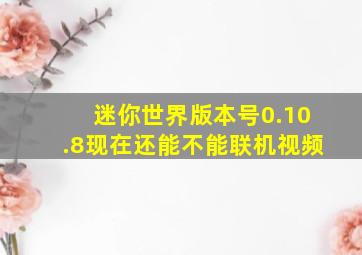 迷你世界版本号0.10.8现在还能不能联机视频